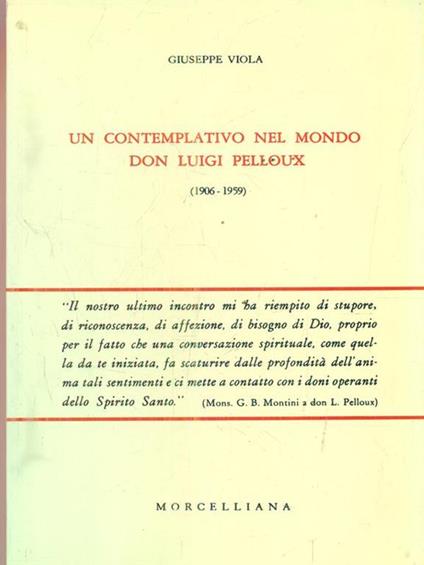 GIUSEPPE VIOLA

UN CONTEMPLATIVO NEL MONDO
DON LUIGI PELLOUX

(1906 - 1959)

"Il nostro ultimo incontro mi ha riempito di stupore, di riconoscenza, di affezione, di bisogno di Dio, proprio per il fatto che una conversazione spirituale, come quella da te iniziata, fa scaturire dalle profondità dell'anima tali sentimenti e ci mette a contatto con i doni operanti dello Spirito Santo." (Mons. G. B. Montini a don L. Pelloux)

MORCELLIANA